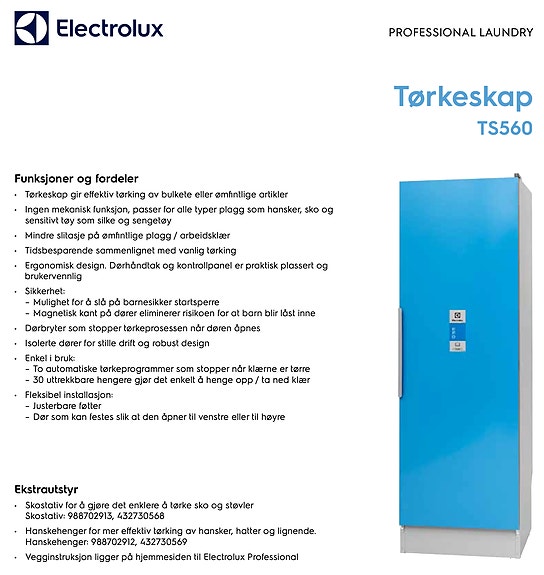 Electrolux

PROFESSIONAL LAUNDRY

Tørkeskap
TS560

Funksjoner og fordeler
• Tørkeskap gir effektiv tørking av bulkete eller ømfintlige artikler
• Ingen mekanisk funksjon, passer for alle typer plagg som hansker, sko og sensitivt tøy som silke og sengetøy
• Mindre slitasje på ømfintlige plagg / arbeidsklær
• Tidsbesparende sammenlignet med vanlig tørking
• Ergonomisk design. Dørhåndtak og kontrollpanel er praktisk plassert og brukervennlig
• Sikkerhet:
– Mulighet for å slå på barnesikker startsperre
– Magnetisk kant på dører eliminerer risikoen for at barn blir låst inne
• Dørbryter som stopper tørkeprosessen når døren åpnes
• Isolerte dører for stille drift og robust design
• Enkel i bruk:
– To automatiske tørkeprogrammer som stopper når klærne er tørre
– 30 uttrekkbare hengere gjør det enkelt å henge opp / ta ned klær
• Fleksibel installasjon:
– Justerbare føtter
– Dør som kan festes slik at den åpner til venstre eller til høyre

Ekstrautstyr
• Skostativ for å gjøre det enklere å tørke sko og støvler
Skostativ: 988702913, 432730568
• Hanskehenger for mer effektiv tørking av hansker, hatter og lignende.
Hanskehenger: 988702912, 432730569
• Vegginstruksjon ligger på hjemmesiden til Electrolux Professional